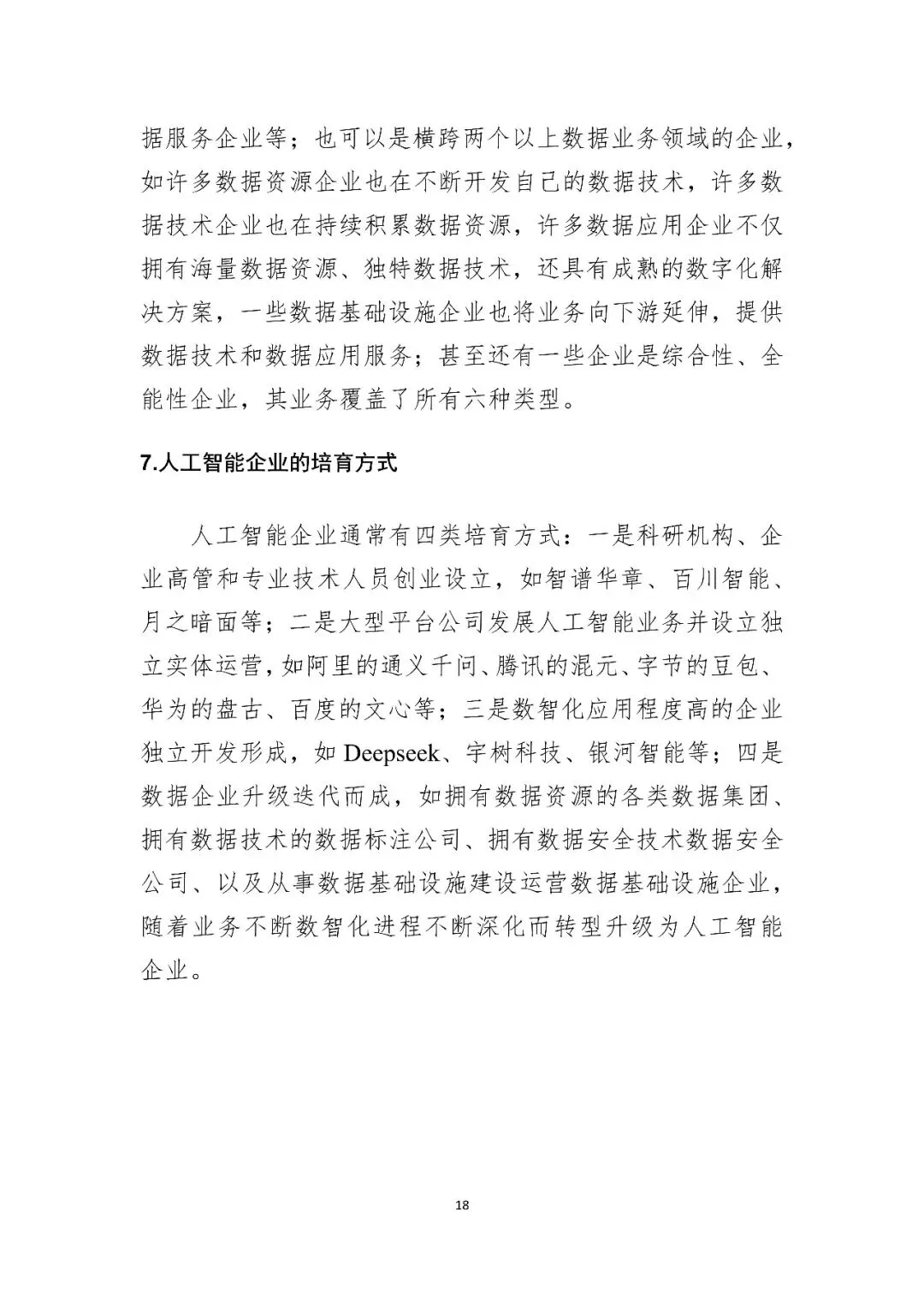 据服务企业等；也可以是横跨两个以上数据业务领域的企业，如许多数据资源企业也在不断开发自己的数据技术，许多数据技术企业也在持续积累数据资源，许多数据应用企业不仅拥有海量数据资源、独特数据技术，还具有成熟的数字化解决方案，一些数据基础设施企业也将业务向下游延伸，提供数据技术和数据应用服务；甚至还有一些企业是综合性、全能性企业，其业务覆盖了所有六种类型。

7.人工智能企业的培育方式

人工智能企业通常有四类培育方式：一是科研机构、企业高管和专业技术人员创业设立，如智谱华章、百川智能、月之暗面等；二是大型平台公司发展人工智能业务并设立独立实体运营，如阿里的通义千问、腾讯的混元、字节的豆包、华为的盘古、百度的文心等；三是数智化应用程度高的企业独立开发形成，如 Deepseek、宇树科技、银河智能等；四是数据企业升级迭代而成，如拥有数据资源的各类数据集团、拥有数据技术的数据标注公司、拥有数据安全技术数据安全公司、以及从事数据基础设施建设运营数据基础设施企业，随着业务不断数智化进程不断深化而转型升级为人工智能企业。

18